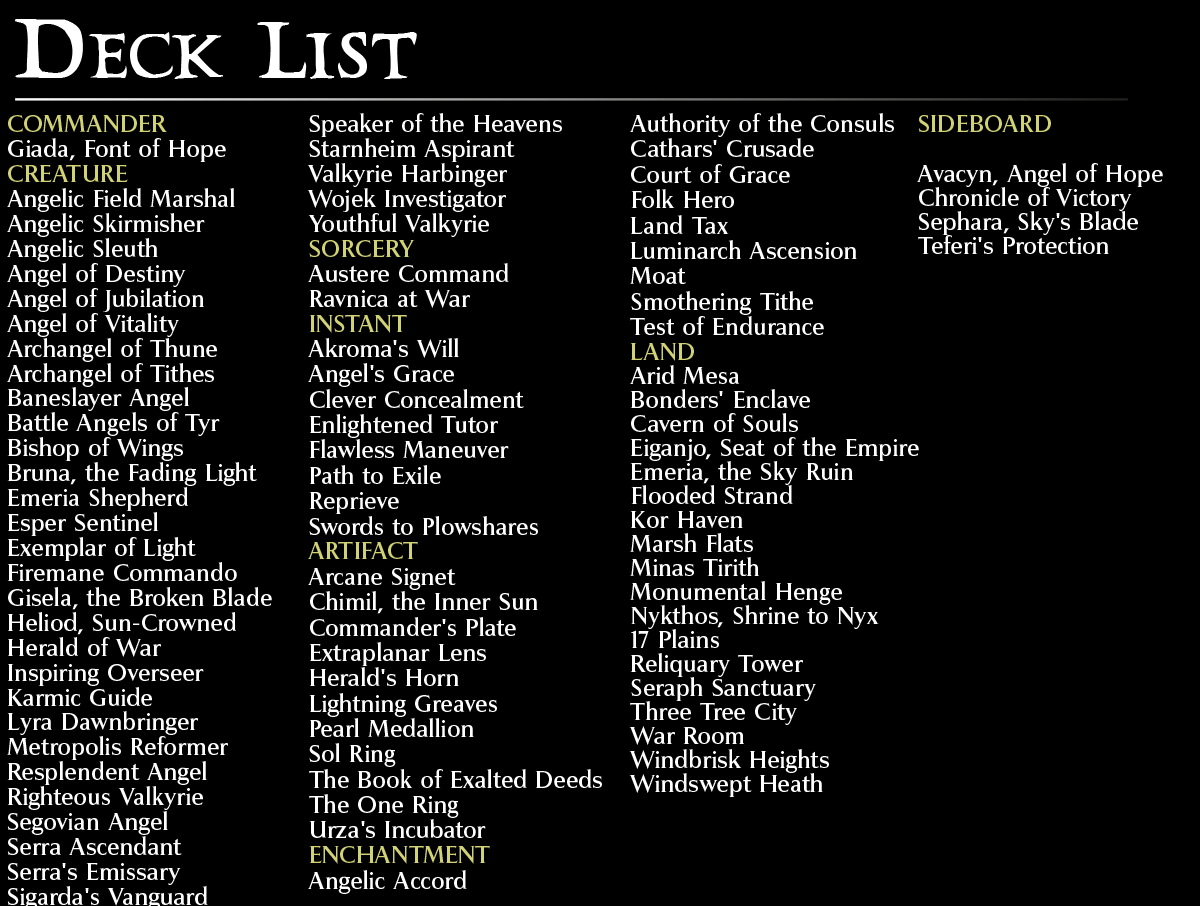 DECK LIST

COMMANDER
Giada, Font of Hope
CREATURE
Angelic Field Marshal
Angelic Skirmisher
Angelic Sleuth
Angel of Destiny
Angel of Jubilation
Angel of Vitality
Archangel of Thune
Archangel of Tithes
Baneslayer Angel
Battle Angels of Tyr
Bishop of Wings
Bruna, the Fading Light
Emeria Shepherd
Esper Sentinel
Exemplar of Light
Firemane Commando
Gisela, the Broken Blade
Heliod, Sun-Crowned
Herald of War
Inspiring Overseer
Karmic Guide
Lyra Dawnbringer
Metropolis Reformer
Resplendent Angel
Righteous Valkyrie
Segovian Angel
Serra Ascendant
Serra's Emissary
Sigarda's Vanguard

Speaker of the Heavens
Starnheim Aspirant
Valkyrie Harbinger
Wojek Investigator
Youthful Valkyrie
SORCERY
Austere Command
Ravnica at War
INSTANT
Akroma's Will
Angel's Grace
Clever Concealment
Enlightened Tutor
Flawless Maneuver
Path to Exile
Reprieve
Swords to Plowshares
ARTIFACT
Arcane Signet
Chimil, the Inner Sun
Commander's Plate
Extraplanar Lens
Herald's Horn
Lightning Greaves
Pearl Medallion
Sol Ring
The Book of Exalted Deeds
The One Ring
Urza's Incubator
ENCHANTMENT
Angelic Accord

Authority of the Consuls
Cathars' Crusade
Court of Grace
Folk Hero
Land Tax
Luminarch Ascension
Moat
Smothering Tithe
Test of Endurance
LAND
Arid Mesa
Bonders' Enclave
Cavern of Souls
Eiganjo, Seat of the Empire
Emeria, the Sky Ruin
Flooded Strand
Kor Haven
Marsh Flats
Minas Tirith
Monumental Henge
Nykthos, Shrine to Nyx
17 Plains
Reliquary Tower
Seraph Sanctuary
Three Tree City
War Room
Windbrisk Heights
Windswept Heath

SIDEBOARD

Avacyn, Angel of Hope
Chronicle of Victory
Sephara, Sky's Blade
Teferi's Protection